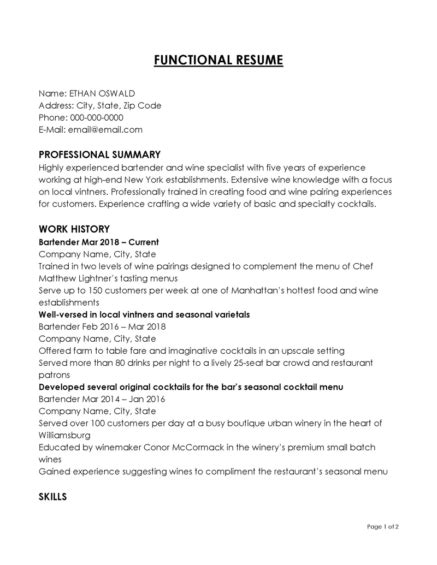 FUNCTIONAL RESUME

Name: ETHAN OSWALD
Address: City, State, Zip Code
Phone: 000-000-0000
E-Mail: email@email.com

PROFESSIONAL SUMMARY
Highly experienced bartender and wine specialist with five years of experience working at high-end New York establishments. Extensive wine knowledge with a focus on local vintners. Professionally trained in creating food and wine pairing experiences for customers. Experience crafting a wide variety of basic and specialty cocktails.

WORK HISTORY
Bartender Mar 2018 – Current
Company Name, City, State
Trained in two levels of wine pairings designed to complement the menu of Chef Matthew Lightner's tasting menus
Serve up to 150 customers per week at one of Manhattan's hottest food and wine establishments
Well-versed in local vintners and seasonal varietals
Bartender Feb 2016 – Mar 2018
Company Name, City, State
Offered farm to table fare and imaginative cocktails in an upscale setting
Served more than 80 drinks per night to a lively 25-seat bar crowd and restaurant patrons
Developed several original cocktails for the bar's seasonal cocktail menu
Bartender Mar 2014 – Jan 2016
Company Name, City, State
Served over 100 customers per day at a busy boutique urban winery in the heart of Williamsburg
Educated by winemaker Conor McCormack in the winery's premium small batch wines
Gained experience suggesting wines to compliment the restaurant's seasonal menu

SKILLS

Page 1 of 2